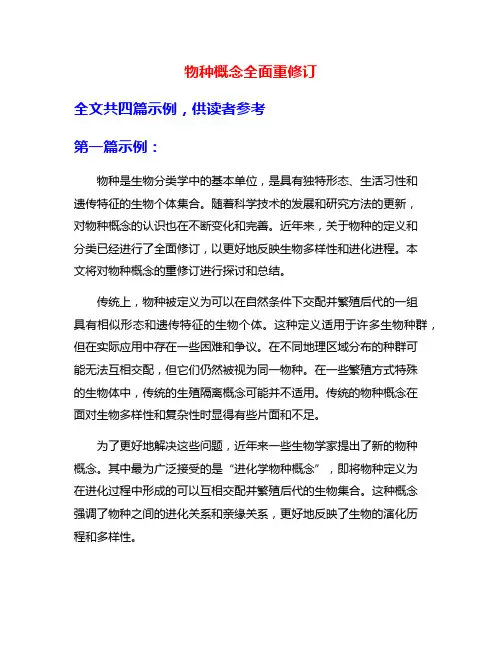 物种概念全面重修订

全文共四篇示例，供读者参考

第一篇示例：

物种是生物分类学中的基本单位，是具有独特形态、生活习性和遗传特征的生物个体集合。随着科学技术的发展和研究方法的更新，对物种概念的认识也在不断变化和完善。近年来，关于物种的定义和分类已经进行了全面修订，以更好地反映生物多样性和进化进程。本文将对物种概念的重修订进行探讨和总结。

传统上，物种被定义为可以在自然条件下交配并繁殖后代的一组具有相似形态和遗传特征的生物个体。这种定义适用于许多生物种群，但在实际应用中存在一些困难和争议。在不同地理区域分布的种群可能无法互相交配，但它们仍然被视为同一物种。在一些繁殖方式特殊的生物体中，传统的生殖隔离概念可能并不适用。传统的物种概念在面对生物多样性和复杂性时显得有些片面和不足。

为了更好地解决这些问题，近年来一些生物学家提出了新的物种概念。其中最为广泛接受的是“进化学物种概念”，即将物种定义为在进化过程中形成的可以互相交配并繁殖后代的生物集合。这种概念强调了物种之间的进化关系和亲缘关系，更好地反映了生物的演化历程和多样性。